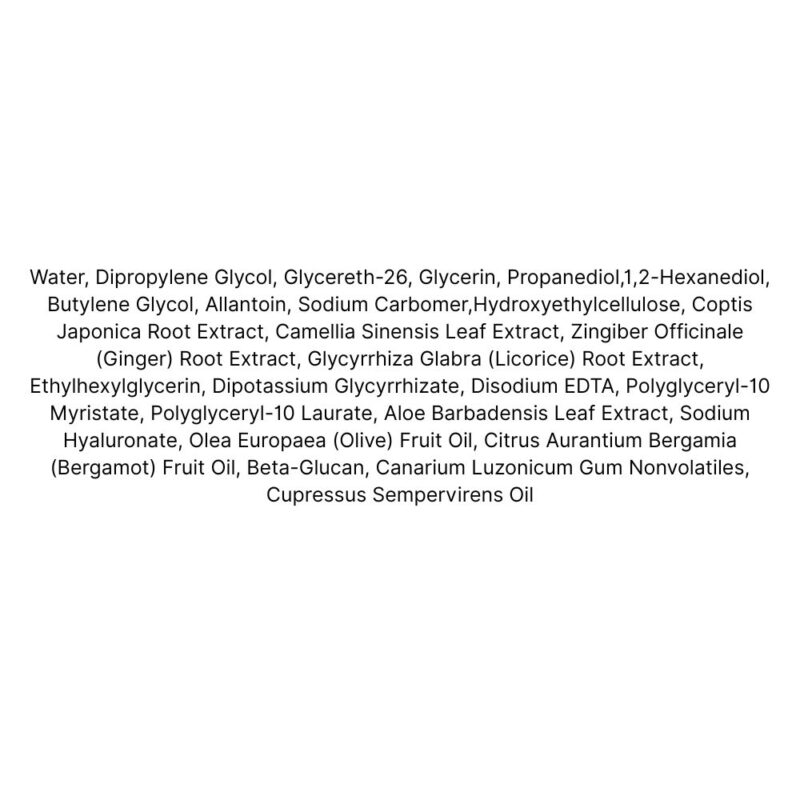 Water, Dipropylene Glycol, Glycereth-26, Glycerin, Propanediol,1,2-Hexanediol, Butylene Glycol, Allantoin, Sodium Carbomer,Hydroxyethylcellulose, Coptis Japonica Root Extract, Camellia Sinensis Leaf Extract, Zingiber Officinale (Ginger) Root Extract, Glycyrrhiza Glabra (Licorice) Root Extract, Ethylhexylglycerin, Dipotassium Glycyrrhizate, Disodium EDTA, Polyglyceryl-10 Myristate, Polyglyceryl-10 Laurate, Aloe Barbadensis Leaf Extract, Sodium Hyaluronate, Olea Europaea (Olive) Fruit Oil, Citrus Aurantium Bergamia (Bergamot) Fruit Oil, Beta-Glucan, Canarium Luzonicum Gum Nonvolatiles, Cupressus Sempervirens Oil